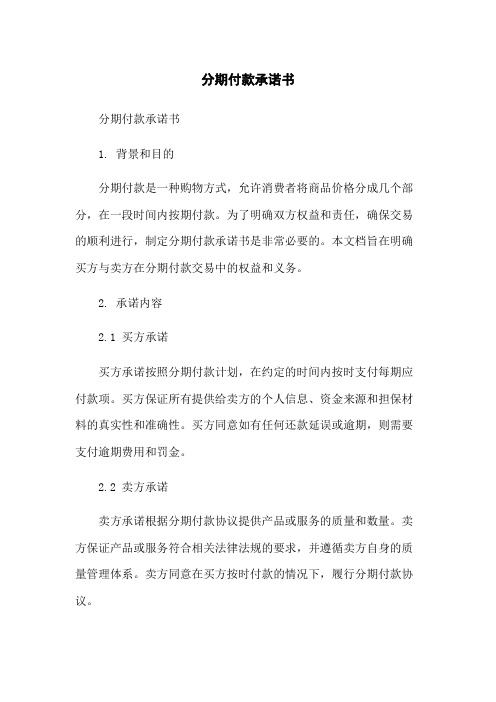 分期付款承诺书

分期付款承诺书

1. 背景和目的

分期付款是一种购物方式，允许消费者将商品价格分成几个部分，在一段时间内按期付款。为了明确双方权益和责任，确保交易的顺利进行，制定分期付款承诺书是非常必要的。本文档旨在明确买方与卖方在分期付款交易中的权益和义务。

2. 承诺内容

2.1 买方承诺

买方承诺按照分期付款计划，在约定的时间内按时支付每期应付款项。买方保证所有提供给卖方的个人信息、资金来源和担保材料的真实性和准确性。买方同意如有任何还款延误或逾期，则需要支付逾期费用和罚金。

2.2 卖方承诺

卖方承诺根据分期付款协议提供产品或服务的质量和数量。卖方保证产品或服务符合相关法律法规的要求，并遵循卖方自身的质量管理体系。卖方同意在买方按时付款的情况下，履行分期付款协议。